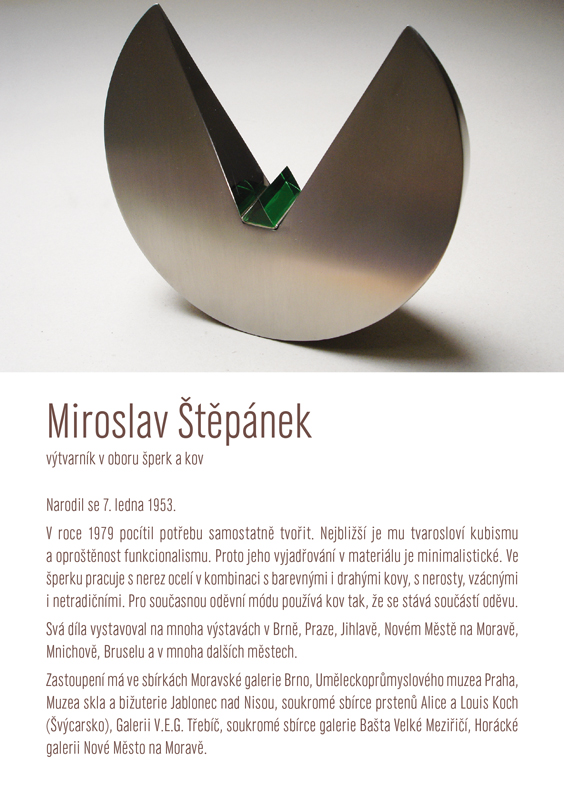 Miroslav Štěpánek
výtvarník v oboru šperk a kov

Narodil se 7. ledna 1953.

V roce 1979 pocítil potřebu samostatně tvořit. Nejbližší je mu tvarosloví kubismu a oproštěnost funkcionalismu. Proto jeho vyjadřování v materiálu je minimalistické. Ve šperku pracuje s nerez ocelí v kombinaci s barevnými i drahými kovy, s nerosty, vzácnými i netradičními. Pro současnou oděvní módu používá kov tak, že se stává součástí oděvu.

Svá díla vystavoval na mnoha výstavách v Brně, Praze, Jihlavě, Novém Městě na Moravě, Mnichově, Bruselu a v mnoha dalších městech.

Zastoupení má ve sbírkách Moravské galerie Brno, Uměleckoprůmyslového muzea Praha, Muzea skla a bižuterie Jablonec nad Nisou, soukromé sbírce prstenů Alice a Louis Koch (Švýcarsko), Galerii V.E.G. Třebíč, soukromé sbírce galerie Bašta Velké Meziříčí, Horácké galerii Nové Město na Moravě.